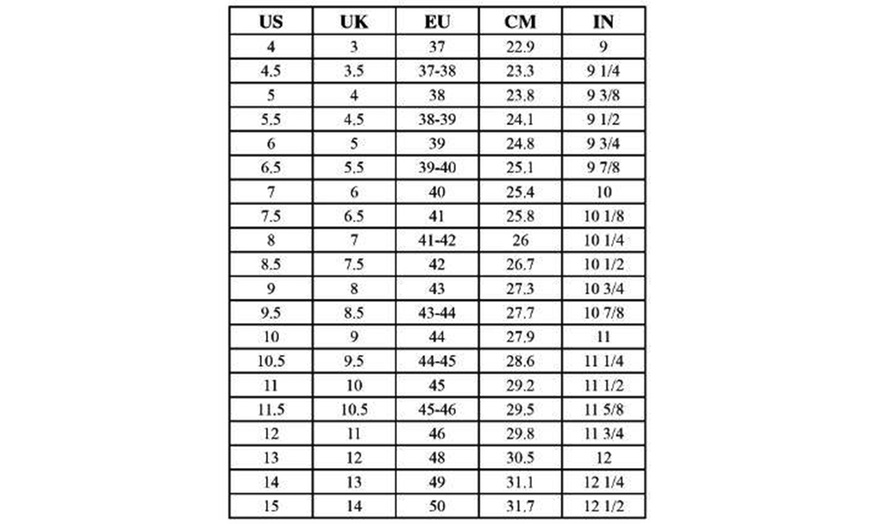 | US | UK | EU | CM | IN |
|---|---|---|---|---|
| 4 | 3 | 37 | 22.9 | 9 |
| 4.5 | 3.5 | 37-38 | 23.3 | 9 1/4 |
| 5 | 4 | 38 | 23.8 | 9 3/8 |
| 5.5 | 4.5 | 38-39 | 24.1 | 9 1/2 |
| 6 | 5 | 39 | 24.8 | 9 3/4 |
| 6.5 | 5.5 | 39-40 | 25.1 | 9 7/8 |
| 7 | 6 | 40 | 25.4 | 10 |
| 7.5 | 6.5 | 41 | 25.8 | 10 1/8 |
| 8 | 7 | 41-42 | 26 | 10 1/4 |
| 8.5 | 7.5 | 42 | 26.7 | 10 1/2 |
| 9 | 8 | 43 | 27.3 | 10 3/4 |
| 9.5 | 8.5 | 43-44 | 27.7 | 10 7/8 |
| 10 | 9 | 44 | 27.9 | 11 |
| 10.5 | 9.5 | 44-45 | 28.6 | 11 1/4 |
| 11 | 10 | 45 | 29.2 | 11 1/2 |
| 11.5 | 10.5 | 45-46 | 29.5 | 11 5/8 |
| 12 | 11 | 46 | 29.8 | 11 3/4 |
| 13 | 12 | 48 | 30.5 | 12 |
| 14 | 13 | 49 | 31.1 | 12 1/4 |
| 15 | 14 | 50 | 31.7 | 12 1/2 |